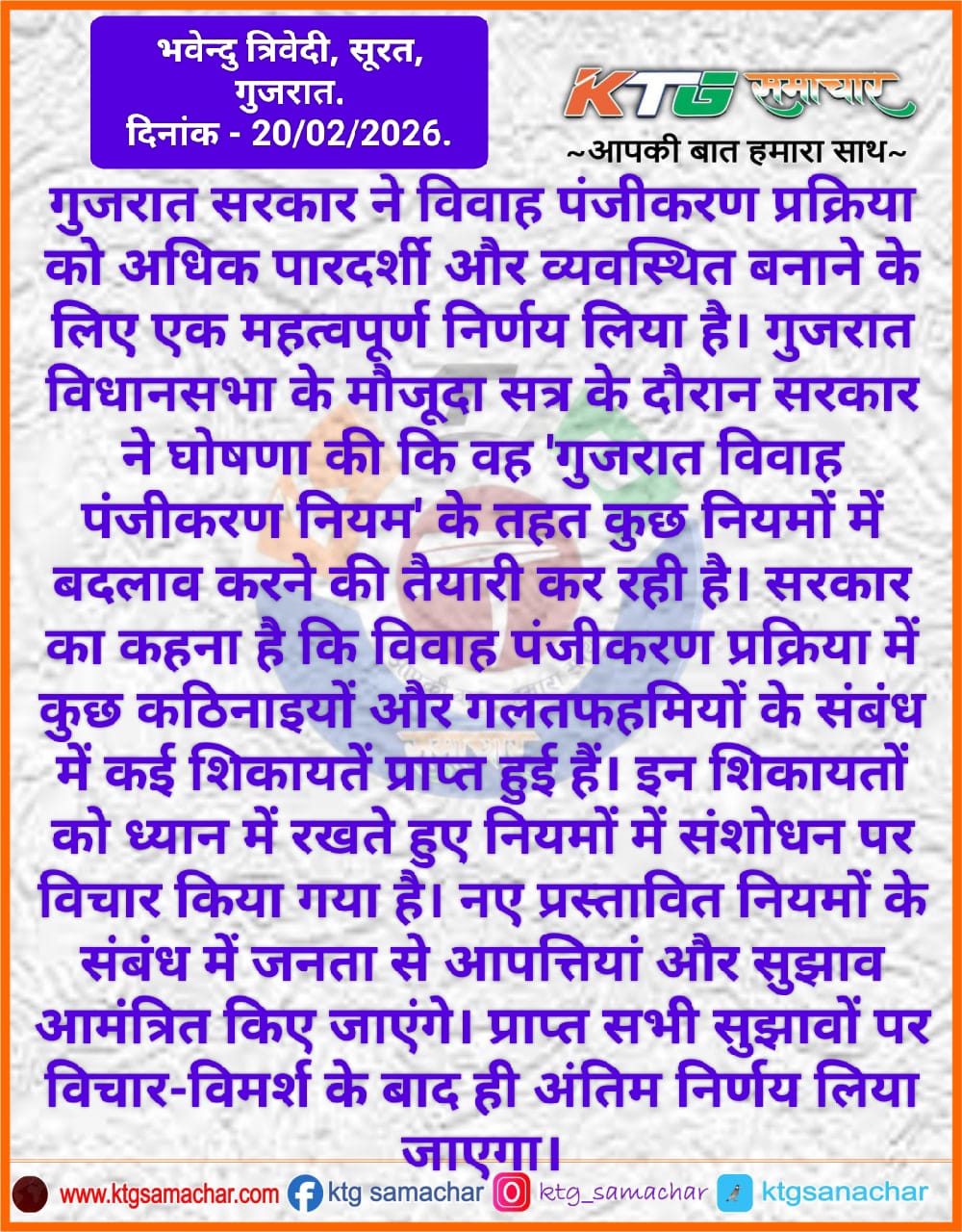 भवेन्दु त्रिवेदी, सूरत, गुजरात.
दिनांक - 20/02/2026.

KTG समाचार
~आपकी बात हमारा साथ~

गुजरात सरकार ने विवाह पंजीकरण प्रक्रिया को अधिक पारदर्शी और व्यवस्थित बनाने के लिए एक महत्वपूर्ण निर्णय लिया है। गुजरात विधानसभा के मौजूदा सत्र के दौरान सरकार ने घोषणा की कि वह 'गुजरात विवाह पंजीकरण नियम' के तहत कुछ नियमों में बदलाव करने की तैयारी कर रही है। सरकार का कहना है कि विवाह पंजीकरण प्रक्रिया में कुछ कठिनाइयों और गलतफहमियों के संबंध में कई शिकायतें प्राप्त हुई हैं। इन शिकायतों को ध्यान में रखते हुए नियमों में संशोधन पर विचार किया गया है। नए प्रस्तावित नियमों के संबंध में जनता से आपत्तियां और सुझाव आमंत्रित किए जाएंगे। प्राप्त सभी सुझावों पर विचार-विमर्श के बाद ही अंतिम निर्णय लिया जाएगा।

www.ktgsamachar.com ktg samachar ktg_samachar ktgsanachar